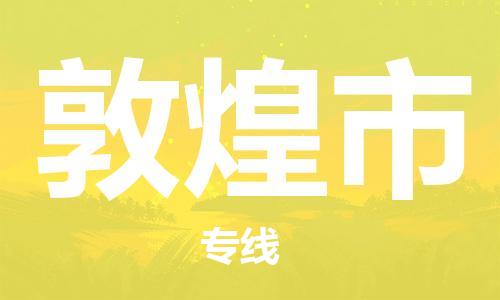 敦煌市

专线